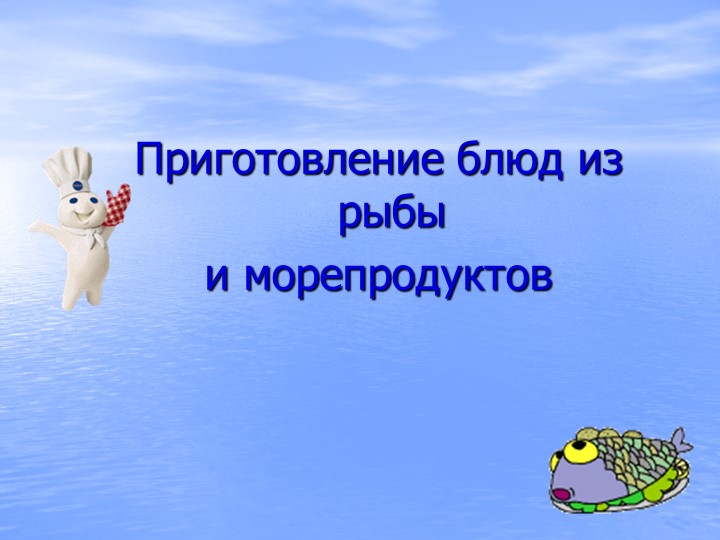 Приготовление блюд из рыбы
и морепродуктов